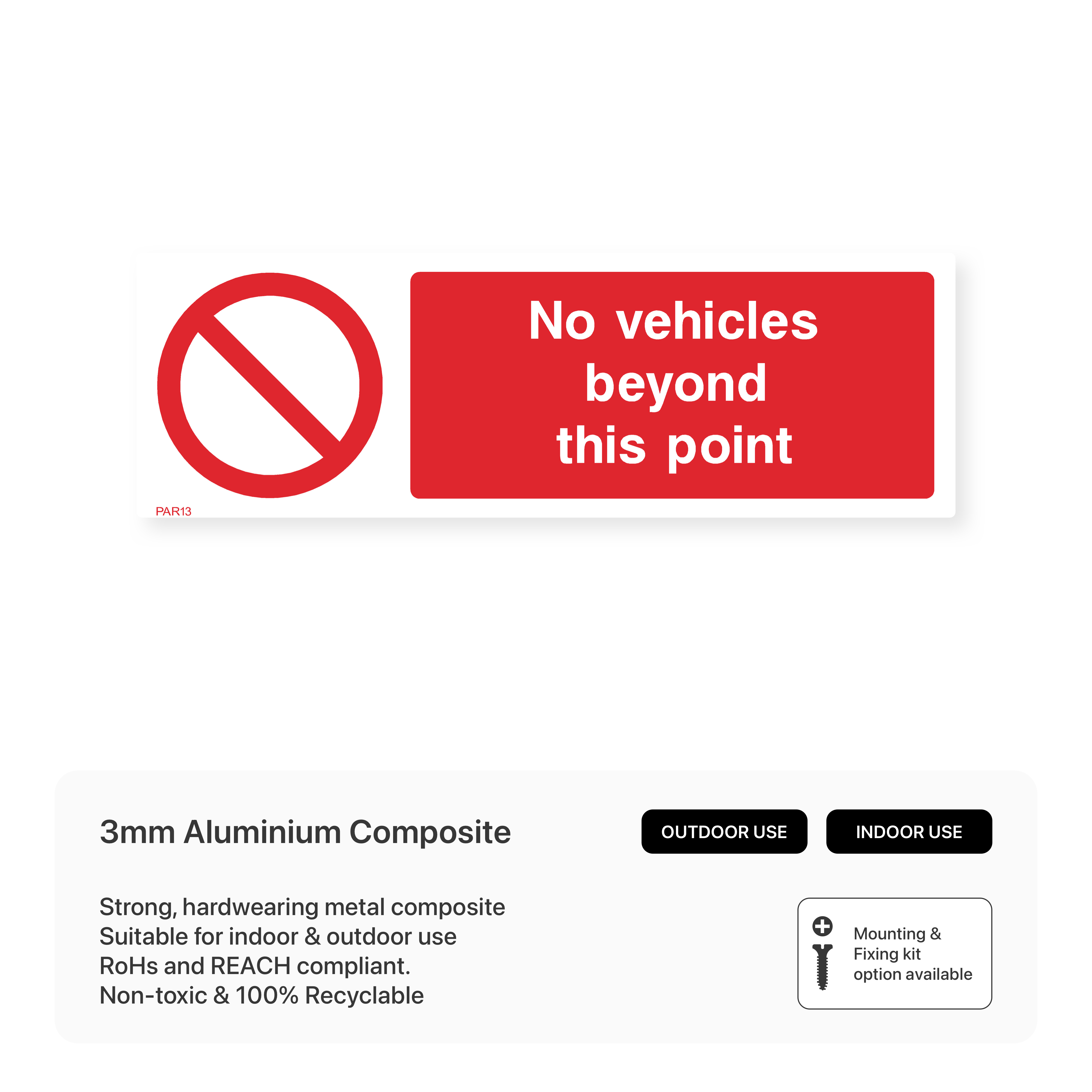 No vehicles beyond this point

PAR13

3mm Aluminium Composite

OUTDOOR USE

INDOOR USE

Strong, hardwearing metal composite
Suitable for indoor & outdoor use
RoHs and REACH compliant.
Non-toxic & 100% Recyclable

Mounting & Fixing kit option available